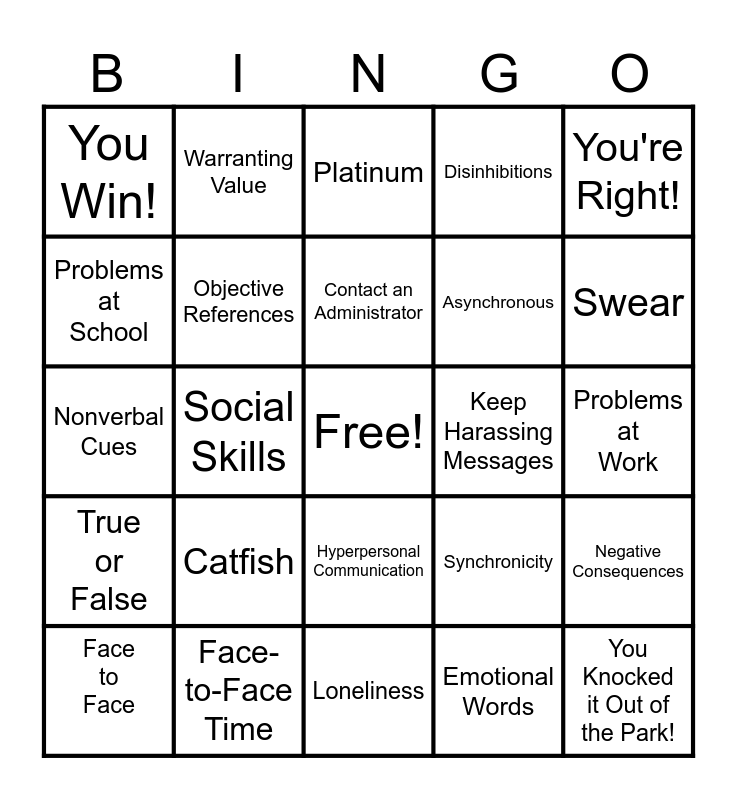 | B | I | N | G | O |
|---|---|---|---|---|
| You Win! | Warranting Value | Platinum | Disinhibitions | You're Right! |
| Problems at School | Objective References | Contact an Administrator | Asynchronous | Swear |
| Nonverbal Cues | Social Skills | Free! | Keep Harassing Messages | Problems at Work |
| True or False | Catfish | Hyperpersonal Communication | Synchronicity | Negative Consequences |
| Face to Face | Face-to-Face Time | Loneliness | Emotional Words | You Knocked it Out of the Park! |